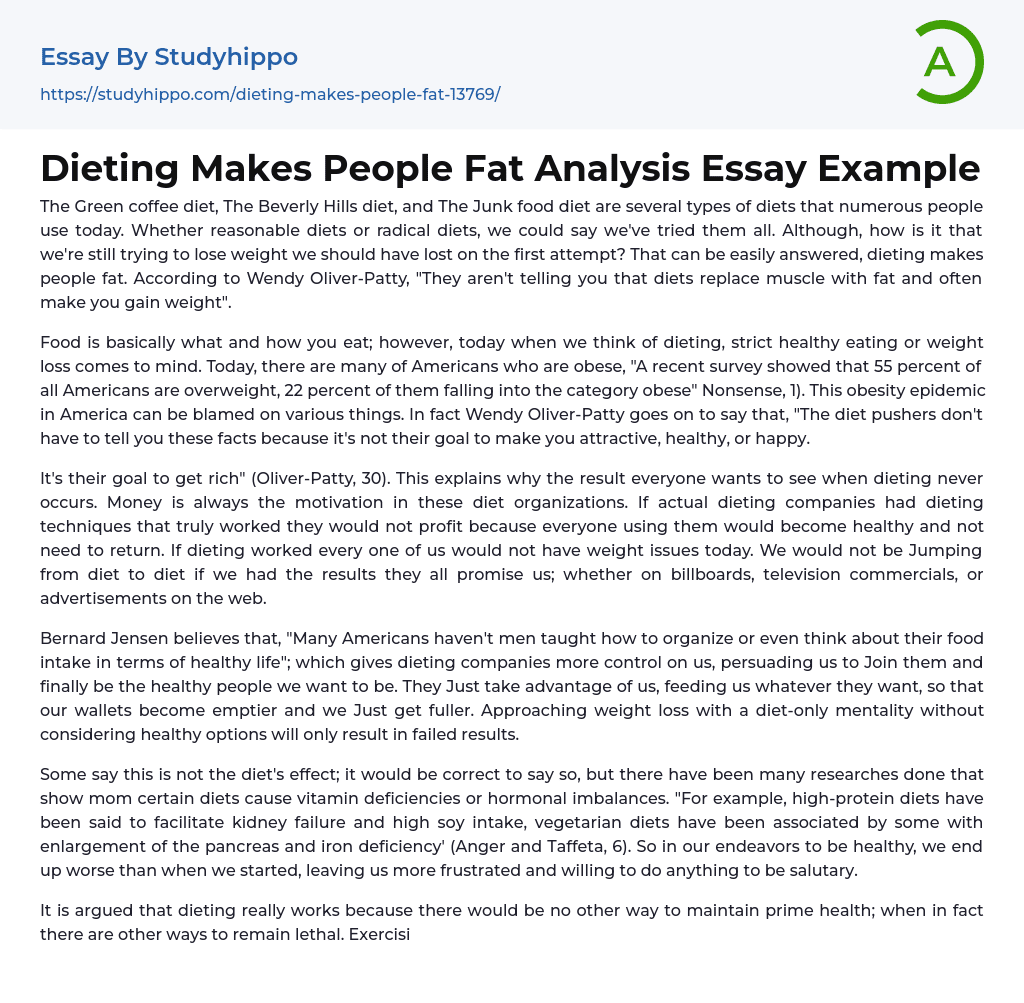 Essay By Studyhippo

https://studyhippo.com/dieting-makes-people-fat-13769/

A

Dieting Makes People Fat Analysis Essay Example

The Green coffee diet, The Beverly Hills diet, and The Junk food diet are several types of diets that numerous people use today. Whether reasonable diets or radical diets, we could say we've tried them all. Although, how is it that we're still trying to lose weight we should have lost on the first attempt? That can be easily answered, dieting makes people fat. According to Wendy Oliver-Patty, "They aren't telling you that diets replace muscle with fat and often make you gain weight".

Food is basically what and how you eat; however, today when we think of dieting, strict healthy eating or weight loss comes to mind. Today, there are many of Americans who are obese, "A recent survey showed that 55 percent of all Americans are overweight, 22 percent of them falling into the category obese" Nonsense, 1). This obesity epidemic in America can be blamed on various things. In fact Wendy Oliver-Patty goes on to say that, "The diet pushers don't have to tell you these facts because it's not their goal to make you attractive, healthy, or happy.

It's their goal to get rich" (Oliver-Patty, 30). This explains why the result everyone wants to see when dieting never occurs. Money is always the motivation in these diet organizations. If actual dieting companies had dieting techniques that truly worked they would not profit because everyone using them would become healthy and not need to return. If dieting worked every one of us would not have weight issues today. We would not be Jumping from diet to diet if we had the results they all promise us; whether on billboards, television commercials, or advertisements on the web.

Bernard Jensen believes that, "Many Americans haven't men taught how to organize or even think about their food intake in terms of healthy life"; which gives dieting companies more control on us, persuading us to Join them and finally be the healthy people we want to be. They Just take advantage of us, feeding us whatever they want, so that our wallets become emptier and we Just get fuller. Approaching weight loss with a diet-only mentality without considering healthy options will only result in failed results.

Some say this is not the diet's effect; it would be correct to say so, but there have been many researches done that show mom certain diets cause vitamin deficiencies or hormonal imbalances. "For example, high-protein diets have been said to facilitate kidney failure and high soy intake, vegetarian diets have been associated by some with enlargement of the pancreas and iron deficiency' (Anger and Taffeta, 6). So in our endeavors to be healthy, we end up worse than when we started, leaving us more frustrated and willing to do anything to be salutary.

It is argued that dieting really works because there would be no other way to maintain prime health; when in fact there are other ways to remain lethal. Exercisi